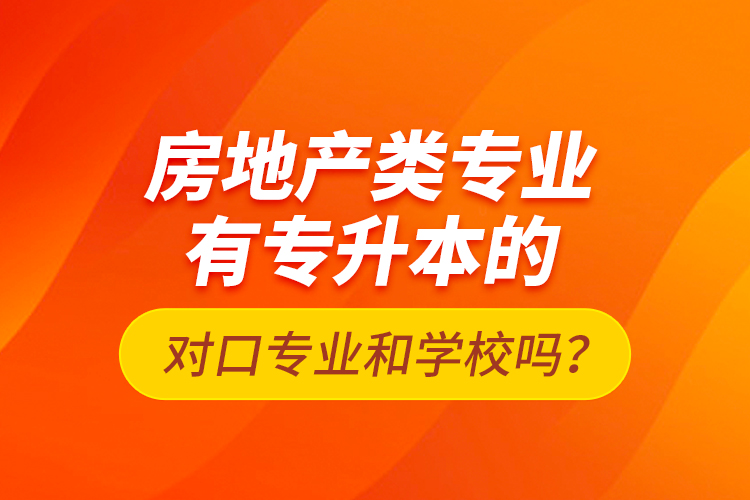 房地产类专业
有专升本的

对口专业和学校吗？